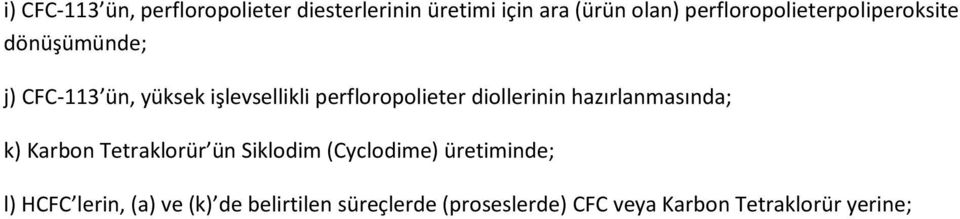 i) CFC-113'ün, perfloropolieter diesterlerinin üretimi için ara (ürün olan) perfloropolieterpoliperoksite dönüşümünde;

j) CFC-113'ün, yüksek işlevsellikli perfloropolieter diollerinin hazırlanmasında;

k) Karbon Tetraklorür'ün Siklodim (Cyclodime) üretiminde;

l) HCFC'lerin, (a) ve (k)'de belirtilen süreçlerde (proseslerde) CFC veya Karbon Tetraklorür yerine;